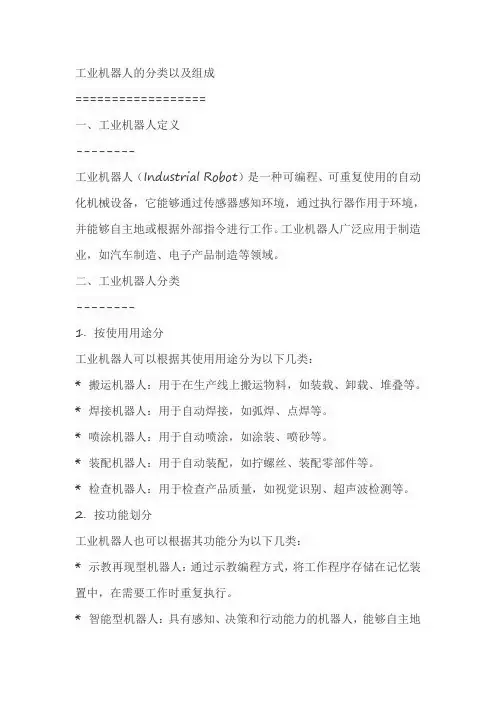 工业机器人的分类以及组成

==================

一、工业机器人定义

--------

工业机器人（Industrial Robot）是一种可编程、可重复使用的自动化机械设备，它能够通过传感器感知环境，通过执行器作用于环境，并能够自主地或根据外部指令进行工作。工业机器人广泛应用于制造业，如汽车制造、电子产品制造等领域。

二、工业机器人分类

--------

1. 按使用用途分

工业机器人可以根据其使用用途分为以下几类：

* 搬运机器人：用于在生产线上搬运物料，如装载、卸载、堆叠等。

* 焊接机器人：用于自动焊接，如弧焊、点焊等。

* 喷涂机器人：用于自动喷涂，如涂装、喷砂等。

* 装配机器人：用于自动装配，如拧螺丝、装配零部件等。

* 检查机器人：用于检查产品质量，如视觉识别、超声波检测等。

2. 按功能划分

工业机器人也可以根据其功能分为以下几类：

* 示教再现型机器人：通过示教编程方式，将工作程序存储在记忆装置中，在需要工作时重复执行。

* 智能型机器人：具有感知、决策和行动能力的机器人，能够自主地